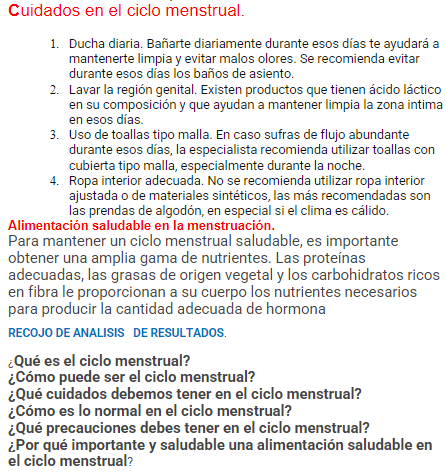 Cuidados en el ciclo menstrual.

1. Ducha diaria. Bañarte diariamente durante esos días te ayudará a mantenerte limpia y evitar malos olores. Se recomienda evitar durante esos días los baños de asiento.
2. Lavar la región genital. Existen productos que tienen ácido láctico en su composición y que ayudan a mantener limpia la zona intima en esos días.
3. Uso de toallas tipo malla. En caso sufras de flujo abundante durante esos días, la especialista recomienda utilizar toallas con cubierta tipo malla, especialmente durante la noche.
4. Ropa interior adecuada. No se recomienda utilizar ropa interior ajustada o de materiales sintéticos, las más recomendadas son las prendas de algodón, en especial si el clima es cálido.

Alimentación saludable en la menstruación.
Para mantener un ciclo menstrual saludable, es importante obtener una amplia gama de nutrientes. Las proteínas adecuadas, las grasas de origen vegetal y los carbohidratos ricos en fibra le proporcionan a su cuerpo los nutrientes necesarios para producir la cantidad adecuada de hormona

RECOJO DE ANALISIS DE RESULTADOS.

¿Qué es el ciclo menstrual?
¿Cómo puede ser el ciclo menstrual?
¿Qué cuidados debemos tener en el ciclo menstrual?
¿Cómo es lo normal en el ciclo menstrual?
¿Qué precauciones debes tener en el ciclo menstrual?
¿Por qué importante y saludable una alimentación saludable en el ciclo menstrual?